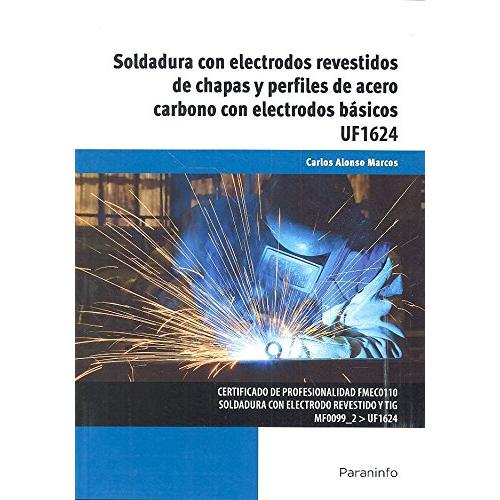 Soldadura con electrodos revestidos de chapas y perfiles de acero carbono con electrodos básicos
UF1624

Carlos Alonso Marcos

CERTIFICADO DE PROFESIONALIDAD FMEC0110
SOLDADURA CON ELECTRODO REVESTIDO Y TIG
MF0099_2 > UF1624

Paraninfo